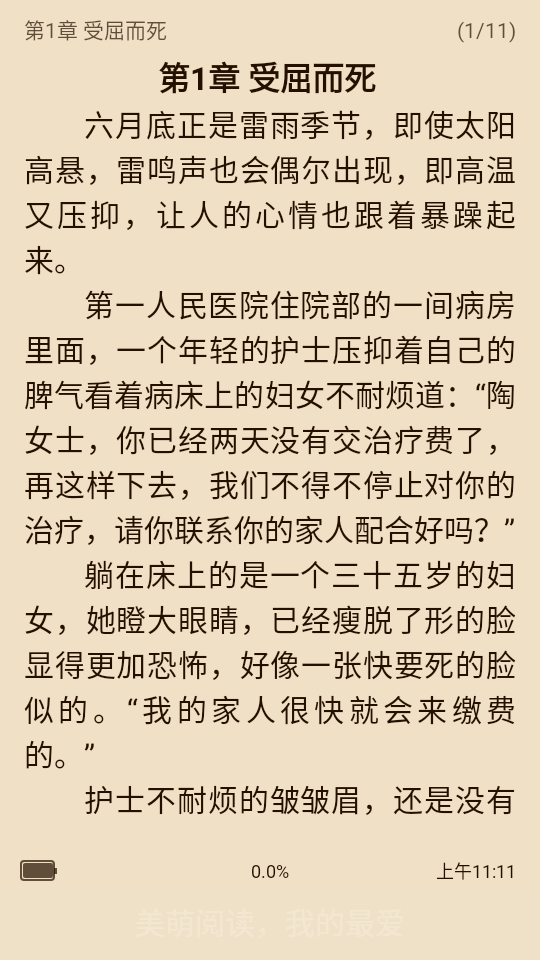 第1章 受屈而死 (1/11)

第1章 受屈而死

六月底正是雷雨季节，即使太阳高悬，雷鸣声也会偶尔出现，即高温又压抑，让人的心情也跟着暴躁起来。

第一人民医院住院部的一间病房里面，一个年轻的护士压抑着自己的脾气看着病床上的妇女不耐烦道：“陶女士，你已经两天没有交治疗费了，再这样下去，我们不得不停止对你的治疗，请你联系你的家人配合好吗？”

躺在床上的是一个三十五岁的妇女，她瞪大眼睛，已经瘦脱了形的脸显得更加恐怖，好像一张快要死的脸似的。“我的家人很快就会来缴费的。”

护士不耐烦的皱皱眉，还是没有

0.0% 上午11:11

美萌阅读，我的最爱